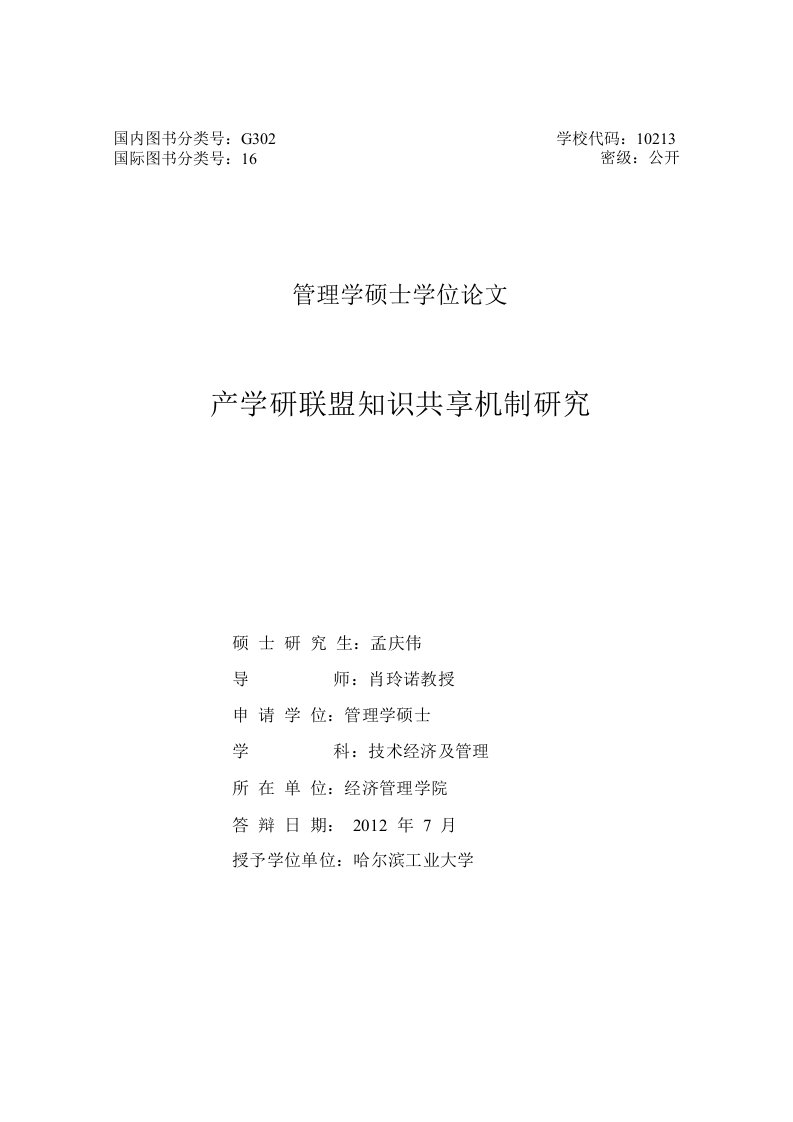 国内图书分类号：G302
国际图书分类号：16

学校代码：10213
密级：公开

管理学硕士学位论文

产学研联盟知识共享机制研究

硕 士 研 究 生：孟庆伟
导 师：肖玲诺教授
申 请 学 位：管理学硕士
学 科：技术经济及管理
所 在 单 位：经济管理学院
答 辩 日 期： 2012 年 7 月
授予学位单位：哈尔滨工业大学